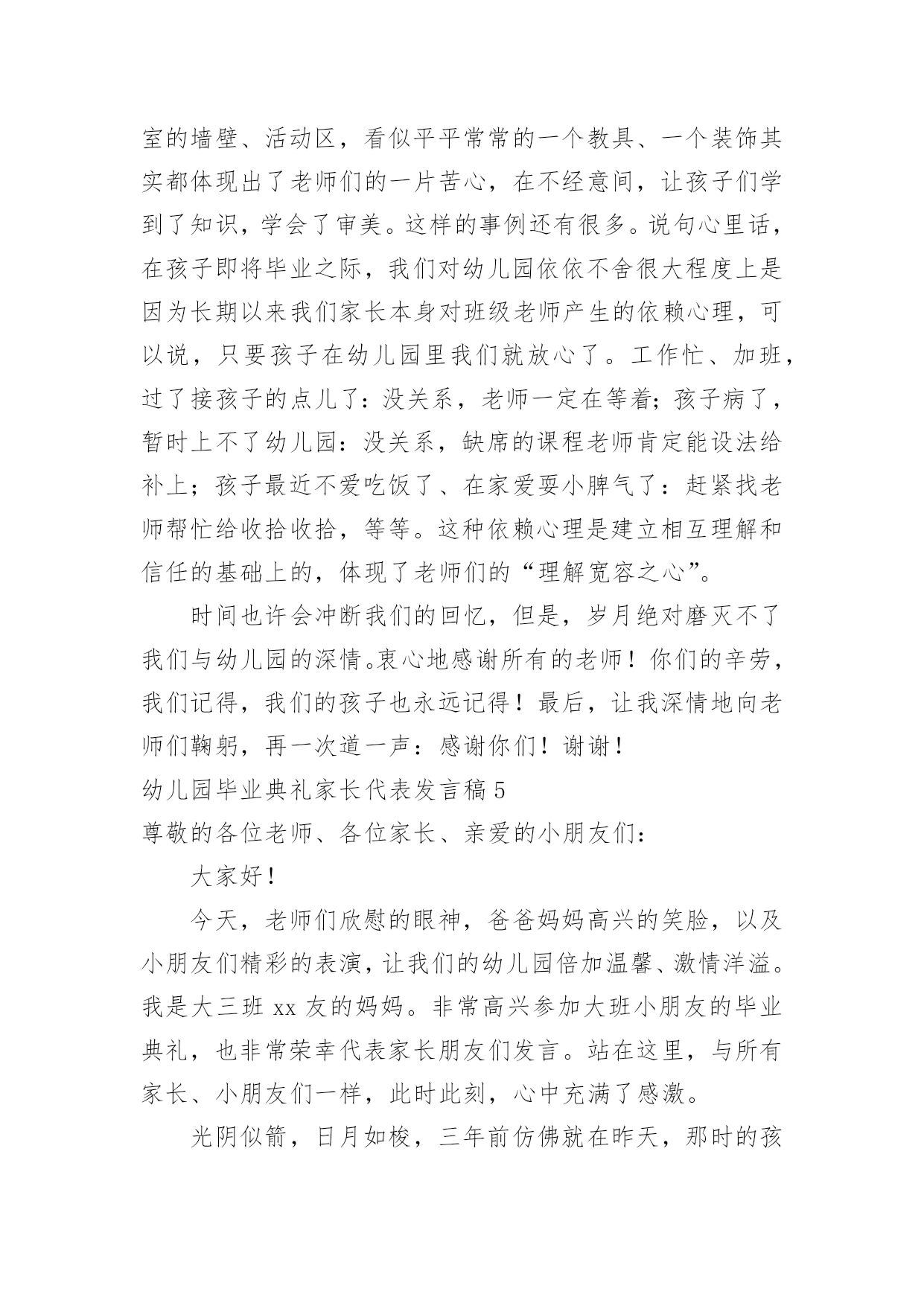 室的墙壁、活动区，看似平平常常的一个教具、一个装饰其实都体现出了老师们的一片苦心，在不经意间，让孩子们学到了知识，学会了审美。这样的事例还有很多。说句心里话，在孩子即将毕业之际，我们对幼儿园依依不舍很大程度上是因为长期以来我们家长本身对班级老师产生的依赖心理，可以说，只要孩子在幼儿园里我们就放心了。工作忙、加班，过了接孩子的点儿了：没关系，老师一定在等着；孩子病了，暂时上不了幼儿园：没关系，缺席的课程老师肯定能设法给补上；孩子最近不爱吃饭了、在家爱耍小脾气了：赶紧找老师帮忙给收拾收拾，等等。这种依赖心理是建立相互理解和信任的基础上的，体现了老师们的“理解宽容之心”。

时间也许会冲断我们的回忆，但是，岁月绝对磨灭不了我们与幼儿园的深情。衷心地感谢所有的老师！你们的辛劳，我们记得，我们的孩子也永远记得！最后，让我深情地向老师们鞠躬，再一次道一声：感谢你们！谢谢！

幼儿园毕业典礼家长代表发言稿 5

尊敬的各位老师、各位家长、亲爱的小朋友们：

大家好！

今天，老师们欣慰的眼神，爸爸妈妈高兴的笑脸，以及小朋友们精彩的表演，让我们的幼儿园倍加温馨、激情洋溢。我是大三班 xx 友的妈妈。非常高兴参加大班小朋友的毕业典礼，也非常荣幸代表家长朋友们发言。站在这里，与所有家长、小朋友们一样，此时此刻，心中充满了感激。

光阴似箭，日月如梭，三年前仿佛就在昨天，那时的孩